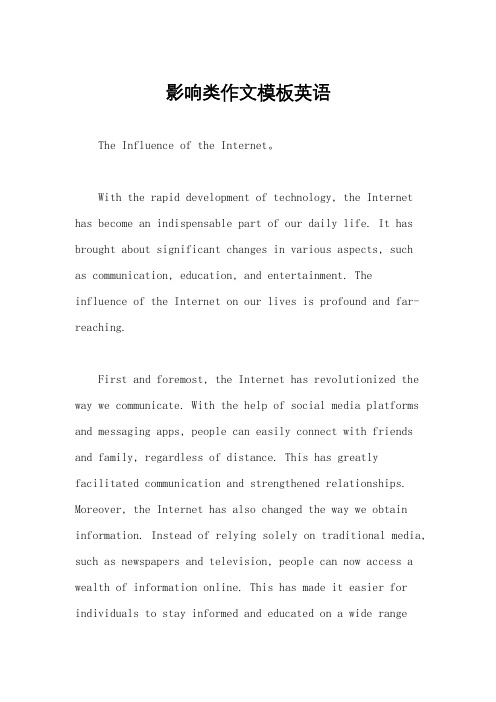 影响类作文模板英语

The Influence of the Internet。

With the rapid development of technology, the Internet has become an indispensable part of our daily life. It has brought about significant changes in various aspects, such as communication, education, and entertainment. The influence of the Internet on our lives is profound and far-reaching.

First and foremost, the Internet has revolutionized the way we communicate. With the help of social media platforms and messaging apps, people can easily connect with friends and family, regardless of distance. This has greatly facilitated communication and strengthened relationships. Moreover, the Internet has also changed the way we obtain information. Instead of relying solely on traditional media, such as newspapers and television, people can now access a wealth of information online. This has made it easier for individuals to stay informed and educated on a wide range